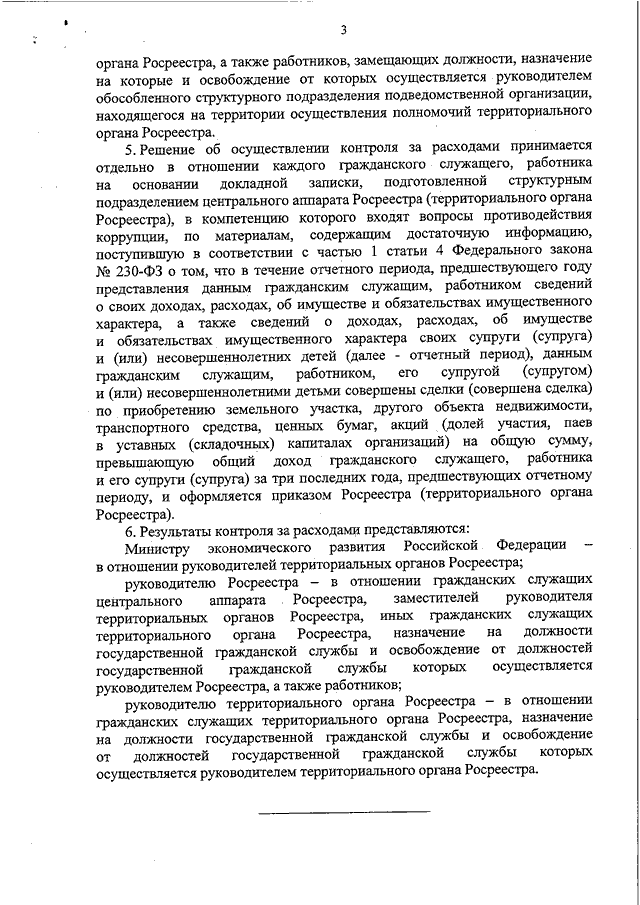 3

органа Росреестра, а также работников, замещающих должности, назначение на которые и освобождение от которых осуществляется руководителем обособленного структурного подразделения подведомственной организации, находящегося на территории осуществления полномочий территориального органа Росреестра.

5. Решение об осуществлении контроля за расходами принимается отдельно в отношении каждого гражданского служащего, работника на основании докладной записки, подготовленной структурным подразделением центрального аппарата Росреестра (территориального органа Росреестра), в компетенцию которого входят вопросы противодействия коррупции, по материалам, содержащим достаточную информацию, поступившую в соответствии с частью 1 статьи 4 Федерального закона № 230-ФЗ о том, что в течение отчетного периода, предшествующего году представления данным гражданским служащим, работником сведений о своих доходах, расходах, об имуществе и обязательствах имущественного характера, а также сведений о доходах, расходах, об имуществе и обязательствах имущественного характера своих супруги (супруга) и (или) несовершеннолетних детей (далее - отчетный период), данным гражданским служащим, работником, его супругой (супругом) и (или) несовершеннолетними детьми совершены сделки (совершена сделка) по приобретению земельного участка, другого объекта недвижимости, транспортного средства, ценных бумаг, акций (долей участия, паев в уставных (складочных) капиталах организаций) на общую сумму, превышающую общий доход гражданского служащего, работника и его супруги (супруга) за три последних года, предшествующих отчетному периоду, и оформляется приказом Росреестра (территориального органа Росреестра).

6. Результаты контроля за расходами представляются:

Министру экономического развития Российской Федерации – в отношении руководителей территориальных органов Росреестра;

руководителю Росреестра – в отношении гражданских служащих центрального аппарата Росреестра, заместителей руководителя территориальных органов Росреестра, иных гражданских служащих территориального органа Росреестра, назначение на должности государственной гражданской службы и освобождение от должностей государственной гражданской службы которых осуществляется руководителем Росреестра, а также работников;

руководителю территориального органа Росреестра – в отношении гражданских служащих территориального органа Росреестра, назначение на должности государственной гражданской службы и освобождение от должностей государственной гражданской службы которых осуществляется руководителем территориального органа Росреестра.